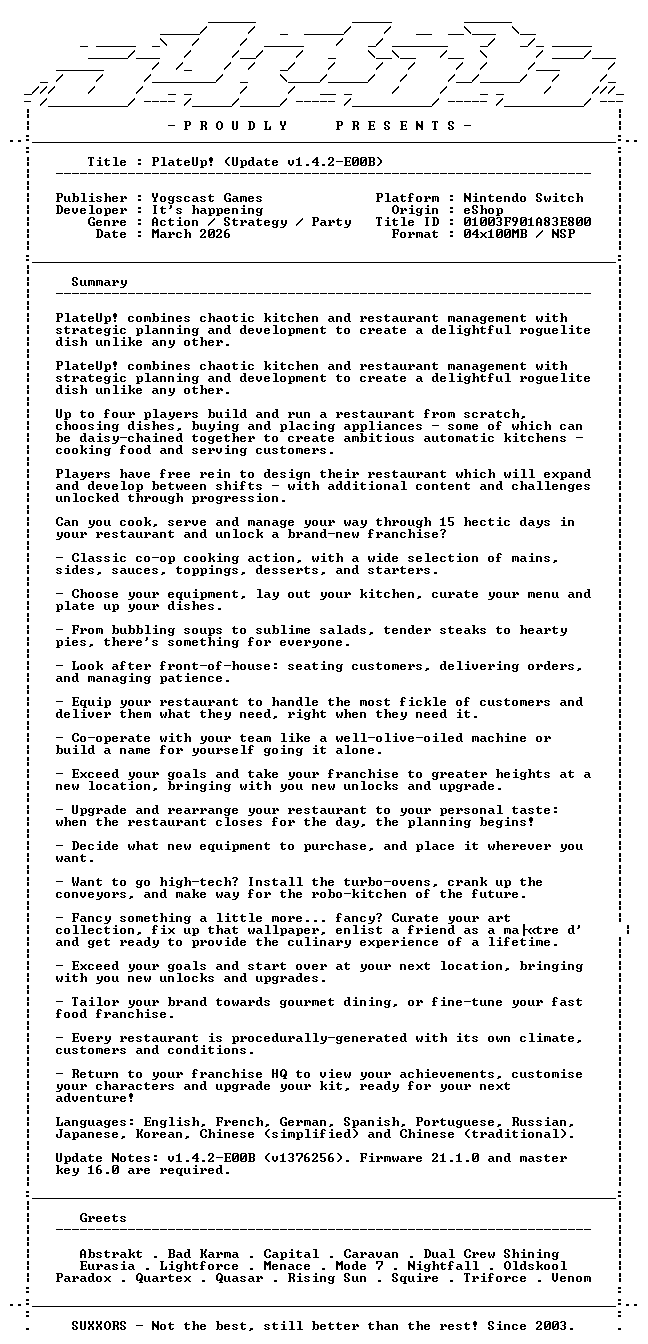 - P R O U D L Y P R E S E N T S -

Title : PlateUp! (Update v1.4.2-E00B)

Publisher : Yogscast Games
Developer : It's happening
Genre : Action / Strategy / Party
Date : March 2026

Platform : Nintendo Switch
Origin : eShop
Title ID : 01003F901A83E800
Format : 04x100MB / NSP

Summary

PlateUp! combines chaotic kitchen and restaurant management with strategic planning and development to create a delightful roguelite dish unlike any other.

PlateUp! combines chaotic kitchen and restaurant management with strategic planning and development to create a delightful roguelite dish unlike any other.

Up to four players build and run a restaurant from scratch, choosing dishes, buying and placing appliances - some of which can be daisy-chained together to create ambitious automatic kitchens - cooking food and serving customers.

Players have free rein to design their restaurant which will expand and develop between shifts - with additional content and challenges unlocked through progression.

Can you cook, serve and manage your way through 15 hectic days in your restaurant and unlock a brand-new franchise?

- Classic co-op cooking action, with a wide selection of mains, sides, sauces, toppings, desserts, and starters.

- Choose your equipment, lay out your kitchen, curate your menu and plate up your dishes.

- From bubbling soups to sublime salads, tender steaks to hearty pies, there's something for everyone.

- Look after front-of-house: seating customers, delivering orders, and managing patience.

- Equip your restaurant to handle the most fickle of customers and deliver them what they need, right when they need it.

- Co-operate with your team like a well-olive-oiled machine or build a name for yourself going it alone.

- Exceed your goals and take your franchise to greater heights at a new location, bringing with you new unlocks and upgrade.

- Upgrade and rearrange your restaurant to your personal taste: when the restaurant closes for the day, the planning begins!

- Decide what new equipment to purchase, and place it wherever you want.

- Want to go high-tech? Install the turbo-ovens, crank up the conveyors, and make way for the robo-kitchen of the future.

- Fancy something a little more... fancy? Curate your art collection, fix up that wallpaper, enlist a friend as a ma|«tre d' and get ready to provide the culinary experience of a lifetime.

- Exceed your goals and start over at your next location, bringing with you new unlocks and upgrades.

- Tailor your brand towards gourmet dining, or fine-tune your fast food franchise.

- Every restaurant is procedurally-generated with its own climate, customers and conditions.

- Return to your franchise HQ to view your achievements, customise your characters and upgrade your kit, ready for your next adventure!

Languages: English, French, German, Spanish, Portuguese, Russian, Japanese, Korean, Chinese (simplified) and Chinese (traditional).

Update Notes: v1.4.2-E00B (v1376256). Firmware 21.1.0 and master key 16.0 are required.

Greets

Abstrakt . Bad Karma . Capital . Caravan . Dual Crew Shining
Eurasia . Lightforce . Menace . Mode 7 . Nightfall . Oldskool
Paradox . Quartex . Quasar . Rising Sun . Squire . Triforce . Venom

SUXXORS - Not the best, still better than the rest! Since 2003.